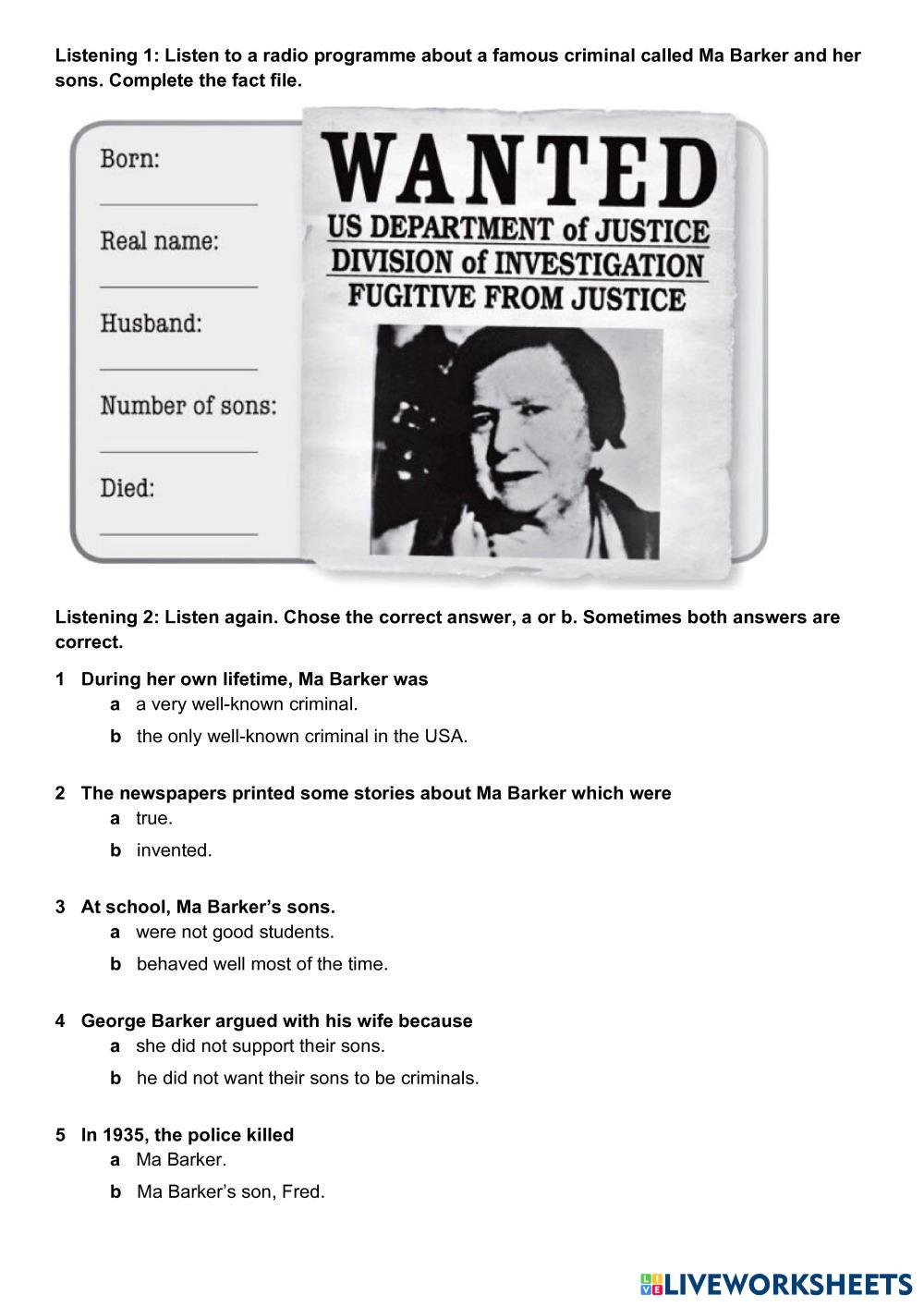 Listening 1: Listen to a radio programme about a famous criminal called Ma Barker and her sons. Complete the fact file.

Born:

Real name:

Husband:

Number of sons:

Died:

WANTED
US DEPARTMENT of JUSTICE
DIVISION of INVESTIGATION
FUGITIVE FROM JUSTICE

Listening 2: Listen again. Chose the correct answer, a or b. Sometimes both answers are correct.

1 During her own lifetime, Ma Barker was
a a very well-known criminal.
b the only well-known criminal in the USA.

2 The newspapers printed some stories about Ma Barker which were
a true.
b invented.

3 At school, Ma Barker's sons.
a were not good students.
b behaved well most of the time.

4 George Barker argued with his wife because
a she did not support their sons.
b he did not want their sons to be criminals.

5 In 1935, the police killed
a Ma Barker.
b Ma Barker's son, Fred.

LIVEWORKSHEETS